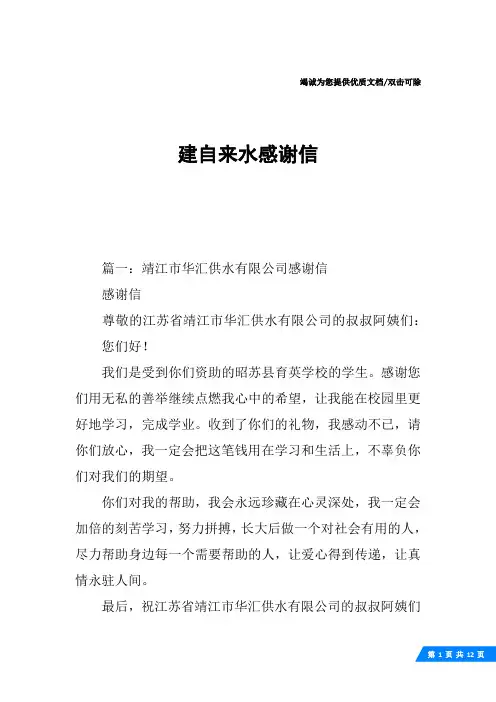 竭诚为您提供优质文档/双击可除

建自来水感谢信

篇一：靖江市华汇供水有限公司感谢信

感谢信

尊敬的江苏省靖江市华汇供水有限公司的叔叔阿姨们：

您们好！

我们是受到你们资助的昭苏县育英学校的学生。感谢您们用无私的善举继续点燃我心中的希望，让我能在校园里更好地学习，完成学业。收到了你们的礼物，我感动不已，请你们放心，我一定会把这笔钱用在学习和生活上，不辜负你们对我们的期望。

你们对我的帮助，我会永远珍藏在心灵深处，我一定会加倍的刻苦学习，努力拼搏，长大后做一个对社会有用的人，尽力帮助身边每一个需要帮助的人，让爱心得到传递，让真情永驻人间。

最后，祝江苏省靖江市华汇供水有限公司的叔叔阿姨们

第 1 页 共 12 页